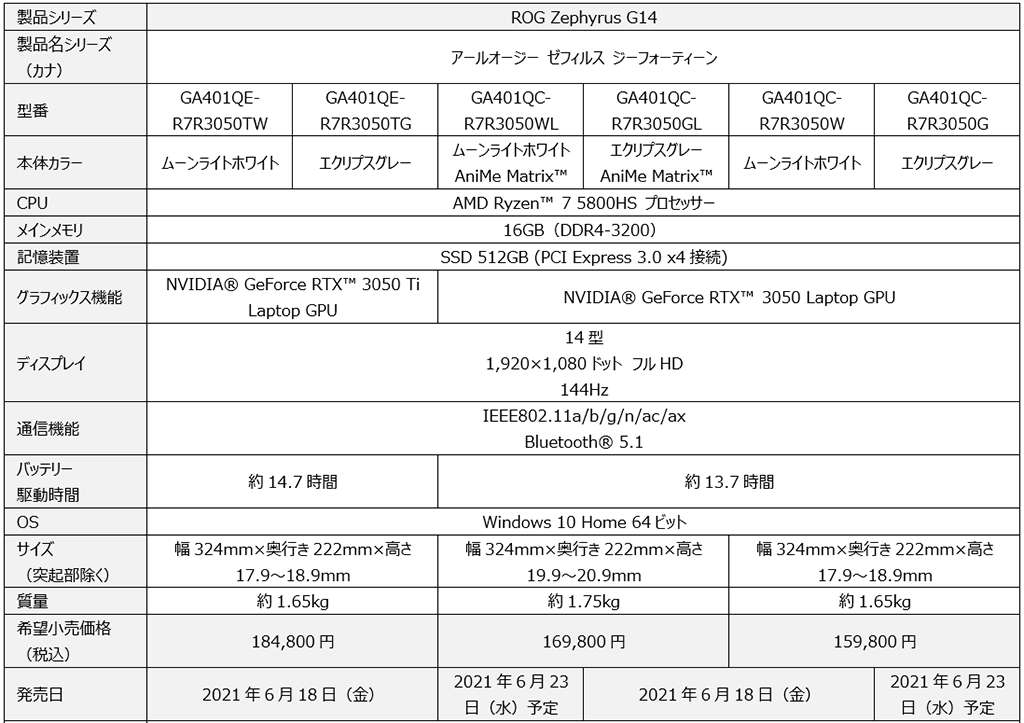 | 製品シリーズ | ROG Zephyrus G14 | | | | | |
|---|---|---|---|---|---|---|
| 製品名シリーズ（カナ） | アールオージー ゼフィルス ジーフォーティーン | | | | | |
| 型番 | GA401QE-R7R3050TW | GA401QE-R7R3050TG | GA401QC-R7R3050WL | GA401QC-R7R3050GL | GA401QC-R7R3050W | GA401QC-R7R3050G |
| 本体カラー | ムーンライトホワイト | エクリプスグレー | ムーンライトホワイト AniMe Matrix™ | エクリプスグレー AniMe Matrix™ | ムーンライトホワイト | エクリプスグレー |
| CPU | AMD Ryzen™ 7 5800HS プロセッサー | | | | | |
| メインメモリ | 16GB（DDR4-3200） | | | | | |
| 記憶装置 | SSD 512GB (PCI Express 3.0 x4 接続) | | | | | |
| グラフィックス機能 | NVIDIA® GeForce RTX™ 3050 Ti Laptop GPU | | NVIDIA® GeForce RTX™ 3050 Laptop GPU | | | |
| ディスプレイ | 14 型 1,920×1,080 ドット フル HD 144Hz | | | | | |
| 通信機能 | IEEE802.11a/b/g/n/ac/ax Bluetooth® 5.1 | | | | | |
| バッテリー駆動時間 | 約 14.7 時間 | | 約 13.7 時間 | | | |
| OS | Windows 10 Home 64 ビット | | | | | |
| サイズ（突起部除く） | 幅 324mm×奥行き 222mm×高さ 17.9～18.9mm | | 幅 324mm×奥行き 222mm×高さ 19.9～20.9mm | | 幅 324mm×奥行き 222mm×高さ 17.9～18.9mm | |
| 質量 | 約 1.65kg | | 約 1.75kg | | 約 1.65kg | |
| 希望小売価格（税込） | 184,800 円 | | 169,800 円 | | 159,800 円 | |
| 発売日 | 2021 年 6 月 18 日（金） | | 2021 年 6 月 23 日（水）予定 | 2021 年 6 月 18 日（金） | | 2021 年 6 月 23 日（水）予定 |